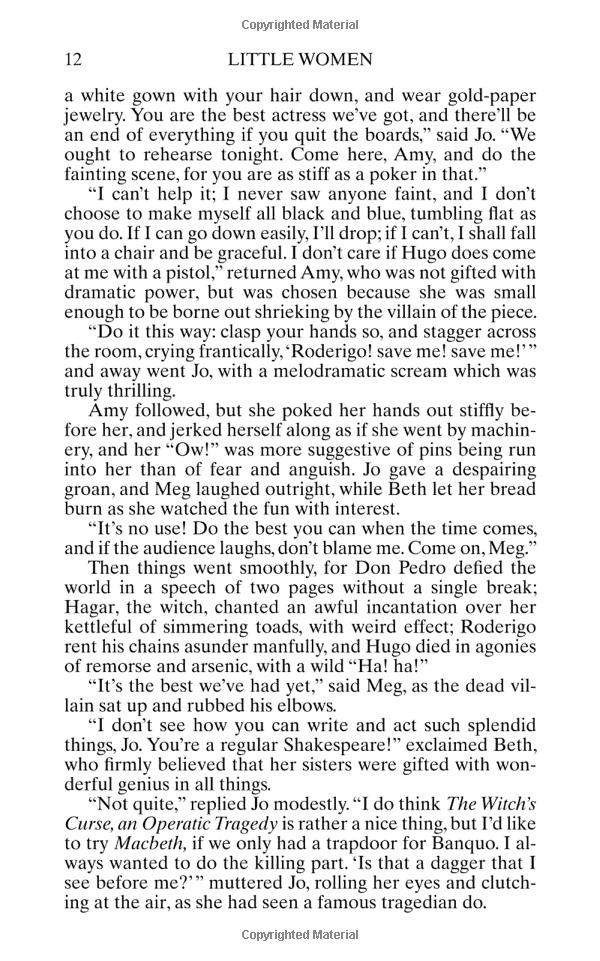 Copyrighted Material

12 LITTLE WOMEN

a white gown with your hair down, and wear gold-paper jewelry. You are the best actress we've got, and there'll be an end of everything if you quit the boards," said Jo. "We ought to rehearse tonight. Come here, Amy, and do the fainting scene, for you are as stiff as a poker in that."

"I can't help it; I never saw anyone faint, and I don't choose to make myself all black and blue, tumbling flat as you do. If I can go down easily, I'll drop; if I can't, I shall fall into a chair and be graceful. I don't care if Hugo does come at me with a pistol," returned Amy, who was not gifted with dramatic power, but was chosen because she was small enough to be borne out shrieking by the villain of the piece.

"Do it this way: clasp your hands so, and stagger across the room, crying frantically, 'Roderigo! save me! save me!'" and away went Jo, with a melodramatic scream which was truly thrilling.

Amy followed, but she poked her hands out stiffly before her, and jerked herself along as if she went by machinery, and her "Ow!" was more suggestive of pins being run into her than of fear and anguish. Jo gave a despairing groan, and Meg laughed outright, while Beth let her bread burn as she watched the fun with interest.

"It's no use! Do the best you can when the time comes, and if the audience laughs, don't blame me. Come on, Meg."

Then things went smoothly, for Don Pedro defied the world in a speech of two pages without a single break; Hagar, the witch, chanted an awful incantation over her kettleful of simmering toads, with weird effect; Roderigo rent his chains asunder manfully, and Hugo died in agonies of remorse and arsenic, with a wild "Ha! ha!"

"It's the best we've had yet," said Meg, as the dead villain sat up and rubbed his elbows.

"I don't see how you can write and act such splendid things, Jo. You're a regular Shakespeare!" exclaimed Beth, who firmly believed that her sisters were gifted with wonderful genius in all things.

"Not quite," replied Jo modestly. "I do think The Witch's Curse, an Operatic Tragedy is rather a nice thing, but I'd like to try Macbeth, if we only had a trapdoor for Banquo. I always wanted to do the killing part. 'Is that a dagger that I see before me?'" muttered Jo, rolling her eyes and clutching at the air, as she had seen a famous tragedian do.

Copyrighted Material